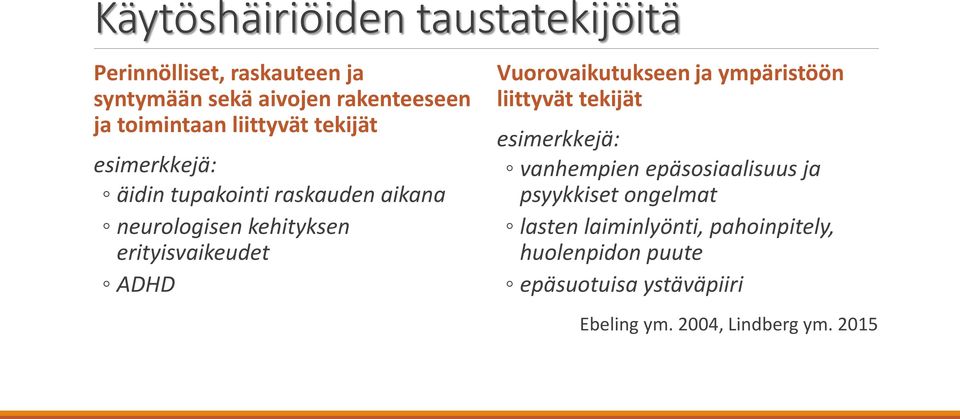 Käytöshäiriöiden taustatekijöitä

Perinnölliset, raskauteen ja syntymään sekä aivojen rakenteeseen ja toimintaan liittyvät tekijät

esimerkkejä:
◦ äidin tupakointi raskauden aikana
◦ neurologisen kehityksen erityisvaikeudet
◦ ADHD

Vuorovaikutukseen ja ympäristöön liittyvät tekijät

esimerkkejä:
◦ vanhempien epäsosiaalisuus ja psyykkiset ongelmat
◦ lasten laiminlyönti, pahoinpitely, huolenpidon puute
◦ epäsuotuisa ystäväpiiri

Ebeling ym. 2004, Lindberg ym. 2015